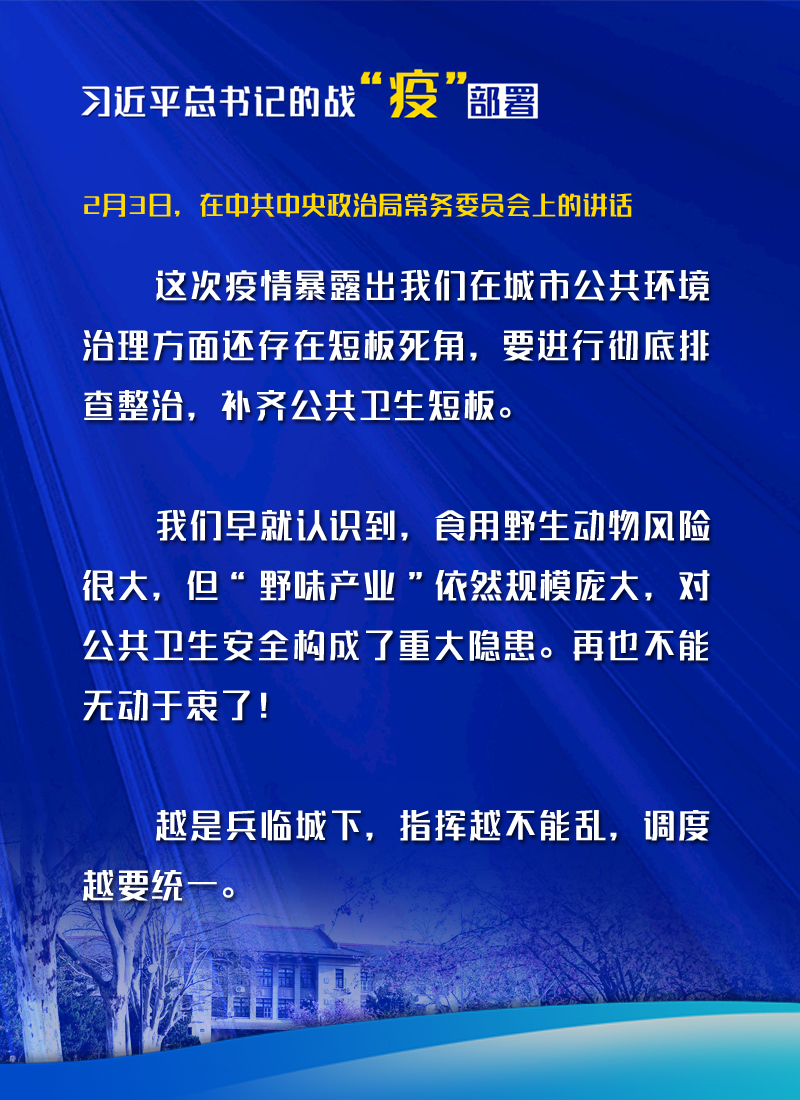 习近平总书记的战“疫”部署

2月3日，在中共中央政治局常务委员会上的讲话

这次疫情暴露出我们在城市公共环境治理方面还存在短板死角，要进行彻底排查整治，补齐公共卫生短板。

我们早就认识到，食用野生动物风险很大，但“野味产业”依然规模庞大，对公共卫生安全构成了重大隐患。再也不能无动于衷了！

越是兵临城下，指挥越不能乱，调度越要统一。